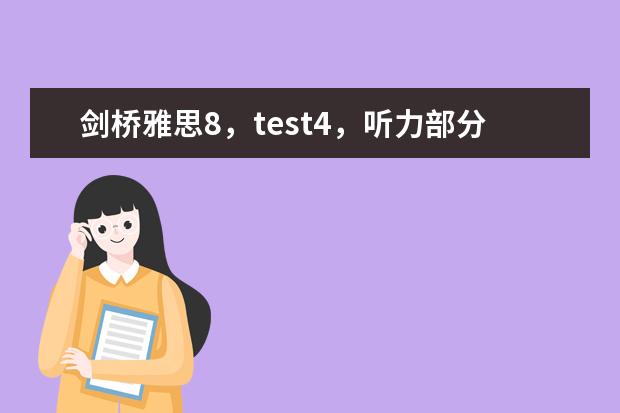 剑桥雅思8，test4，听力部分